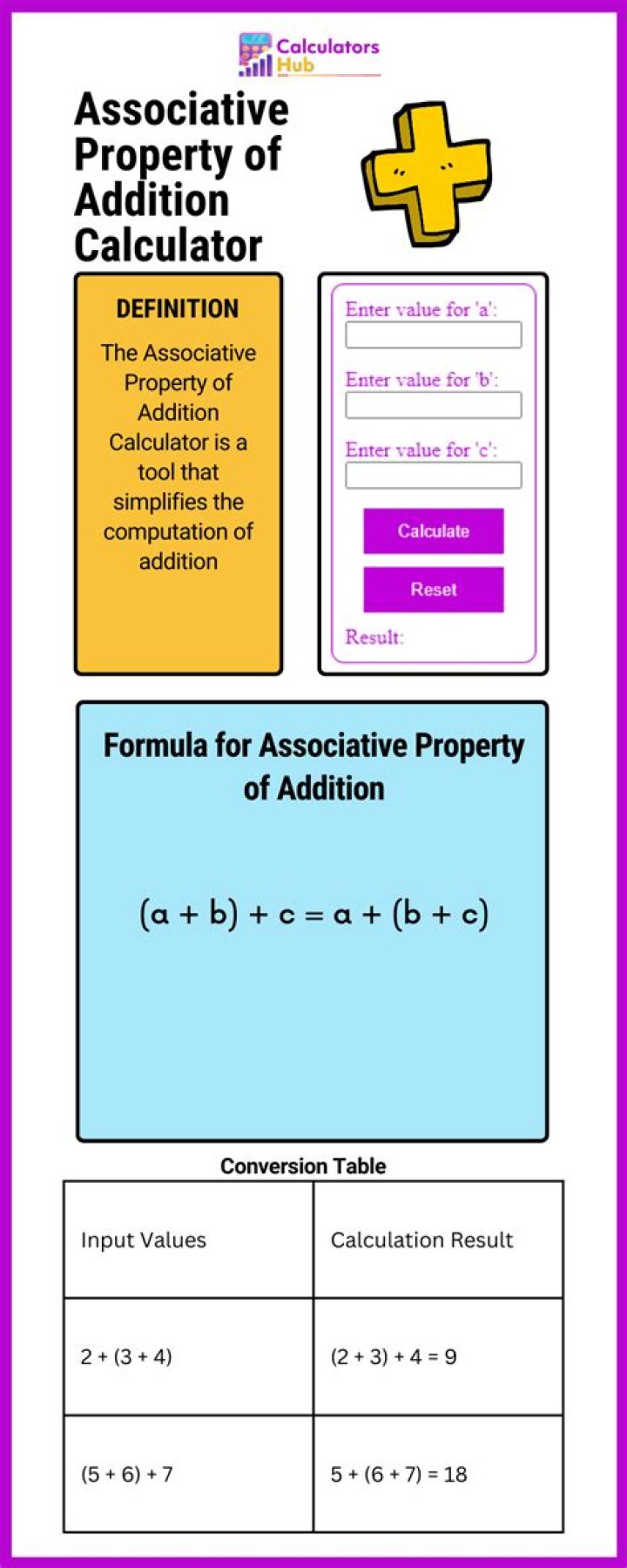 Calculators Hub

Associative Property of Addition Calculator

DEFINITION

The Associative Property of Addition Calculator is a tool that simplifies the computation of addition

Enter value for 'a':

Enter value for 'b':

Enter value for 'c':

Calculate

Reset

Result:

Formula for Associative Property of Addition

$(a + b) + c = a + (b + c)$

Conversion Table

| Input Values | Calculation Result |
|---|---|
| 2 + (3 + 4) | (2 + 3) + 4 = 9 |
| (5 + 6) + 7 | 5 + (6 + 7) = 18 |